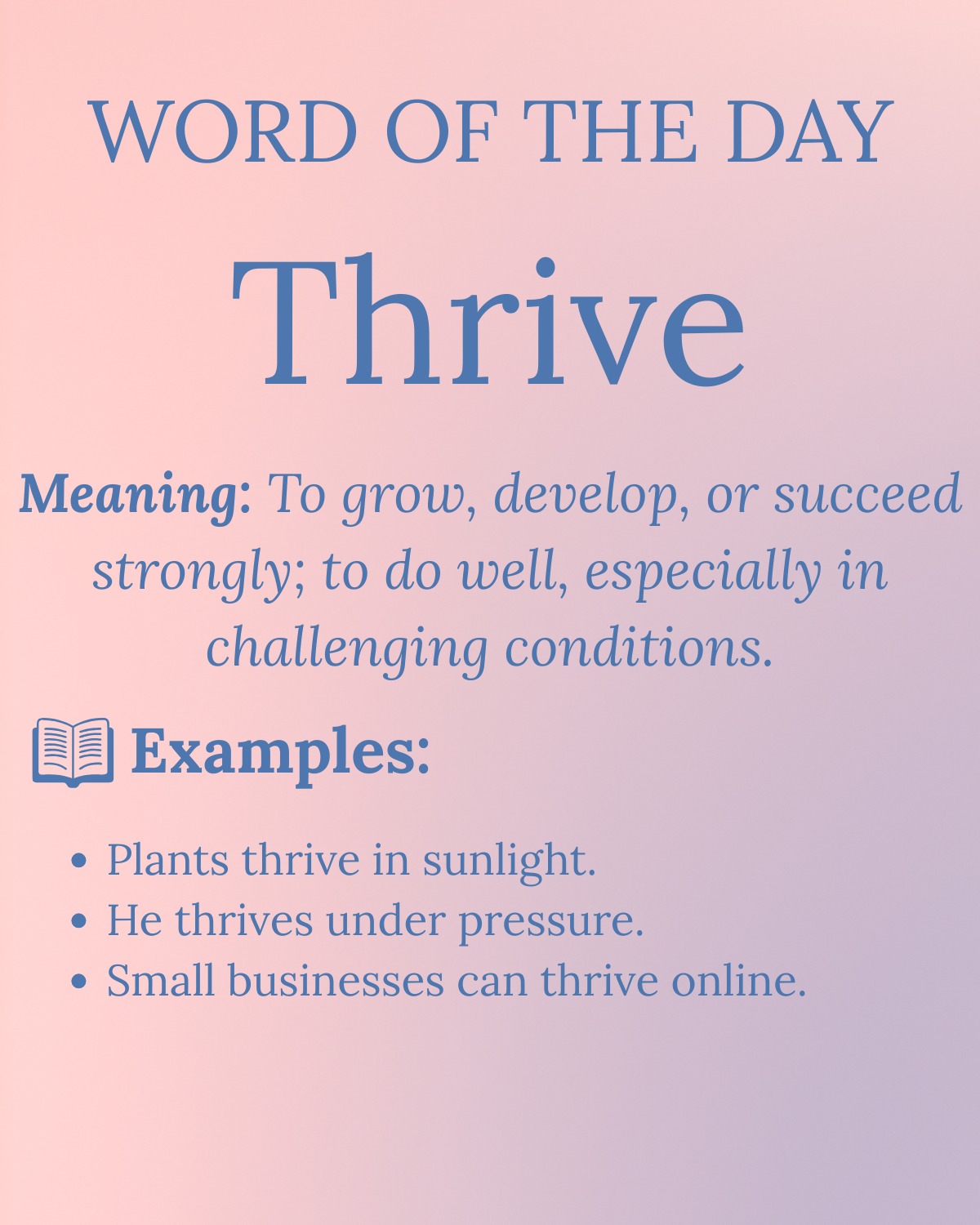 WORD OF THE DAY

Thrive

Meaning: To grow, develop, or succeed strongly; to do well, especially in challenging conditions.

Examples:

• Plants thrive in sunlight.
• He thrives under pressure.
• Small businesses can thrive online.